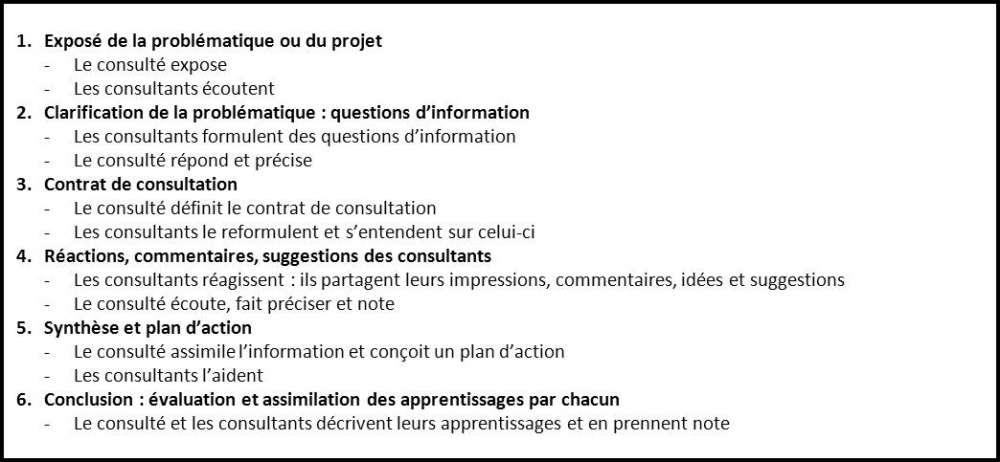 1. Exposé de la problématique ou du projet
- Le consulté expose
- Les consultants écoutent
2. Clarification de la problématique : questions d'information
- Les consultants formulent des questions d'information
- Le consulté répond et précise
3. Contrat de consultation
- Le consulté définit le contrat de consultation
- Les consultants le reformulent et s'entendent sur celui-ci
4. Réactions, commentaires, suggestions des consultants
- Les consultants réagissent : ils partagent leurs impressions, commentaires, idées et suggestions
- Le consulté écoute, fait préciser et note
5. Synthèse et plan d'action
- Le consulté assimile l'information et conçoit un plan d'action
- Les consultants l'aident
6. Conclusion : évaluation et assimilation des apprentissages par chacun
- Le consulté et les consultants décrivent leurs apprentissages et en prennent note